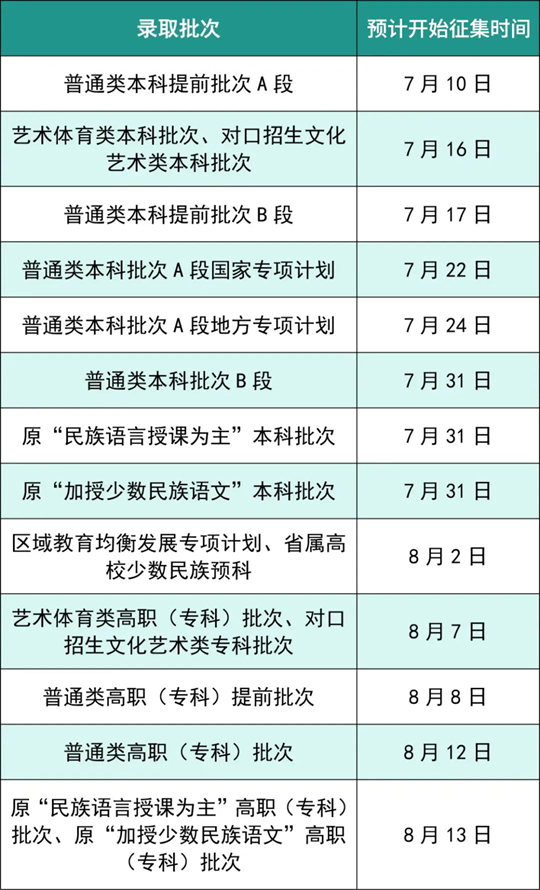 | 录取批次 | 预计开始征集时间 |
|---|---|
| 普通类本科提前批次 A 段 | 7 月 10 日 |
| 艺术体育类本科批次、对口招生文化艺术类本科批次 | 7 月 16 日 |
| 普通类本科提前批次 B 段 | 7 月 17 日 |
| 普通类本科批次 A 段国家专项计划 | 7 月 22 日 |
| 普通类本科批次 A 段地方专项计划 | 7 月 24 日 |
| 普通类本科批次 B 段 | 7 月 31 日 |
| 原“民族语言授课为主”本科批次 | 7 月 31 日 |
| 原“加授少数民族语文”本科批次 | 7 月 31 日 |
| 区域教育均衡发展专项计划、省属高校少数民族预科 | 8 月 2 日 |
| 艺术体育类高职（专科）批次、对口招生文化艺术类专科批次 | 8 月 7 日 |
| 普通类高职（专科）提前批次 | 8 月 8 日 |
| 普通类高职（专科）批次 | 8 月 12 日 |
| 原“民族语言授课为主”高职（专科）批次、原“加授少数民族语文”高职（专科）批次 | 8 月 13 日 |